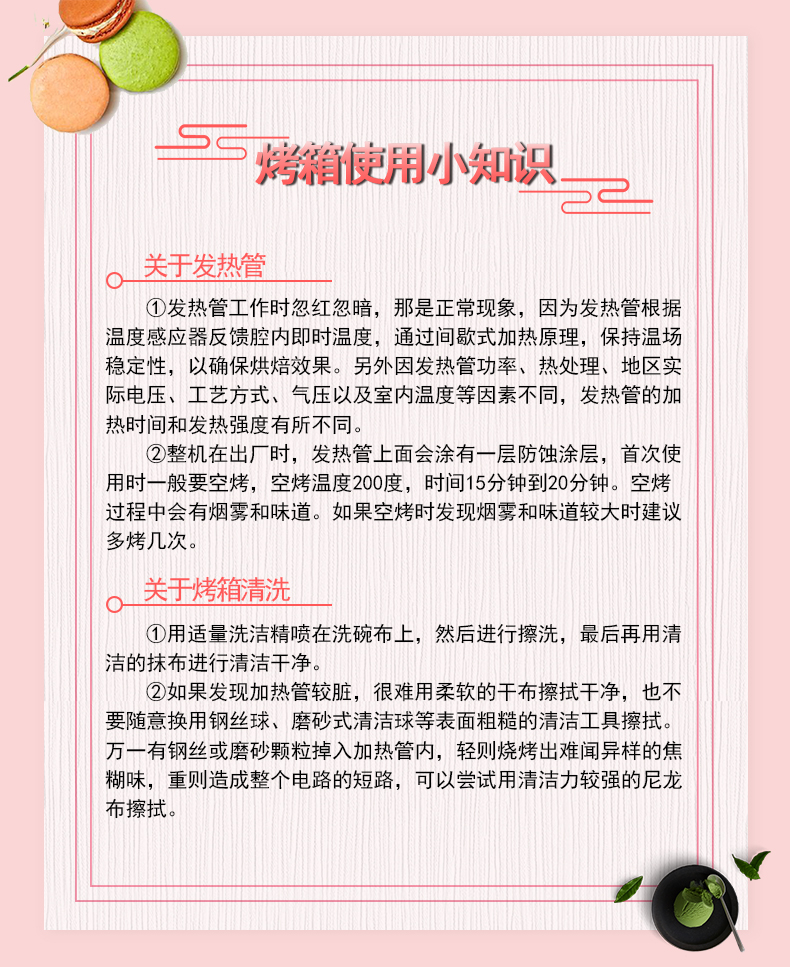 烤箱使用小知识

关于发热管

①发热管工作时忽红忽暗，那是正常现象，因为发热管根据温度感应器反馈腔内即时温度，通过间歇式加热原理，保持温场稳定性，以确保烘焙效果。另外因发热管功率、热处理、地区实际电压、工艺方式、气压以及室内温度等因素不同，发热管的加热时间和发热强度有所不同。

②整机在出厂时，发热管上面会涂有一层防蚀涂层，首次使用时一般要空烤，空烤温度200度，时间15分钟到20分钟。空烤过程中会有烟雾和味道。如果空烤时发现烟雾和味道较大时建议多烤几次。

关于烤箱清洗

①用适量洗洁精喷在洗碗布上，然后进行擦洗，最后再用清洁的抹布进行清洁干净。

②如果发现加热管较脏，很难用柔软的干布擦拭干净，也不要随意换用钢丝球、磨砂式清洁球等表面粗糙的清洁工具擦拭。万一有钢丝或磨砂颗粒掉入加热管内，轻则烧烤出难闻异样的焦糊味，重则造成整个电路的短路，可以尝试用清洁力较强的尼龙布擦拭。